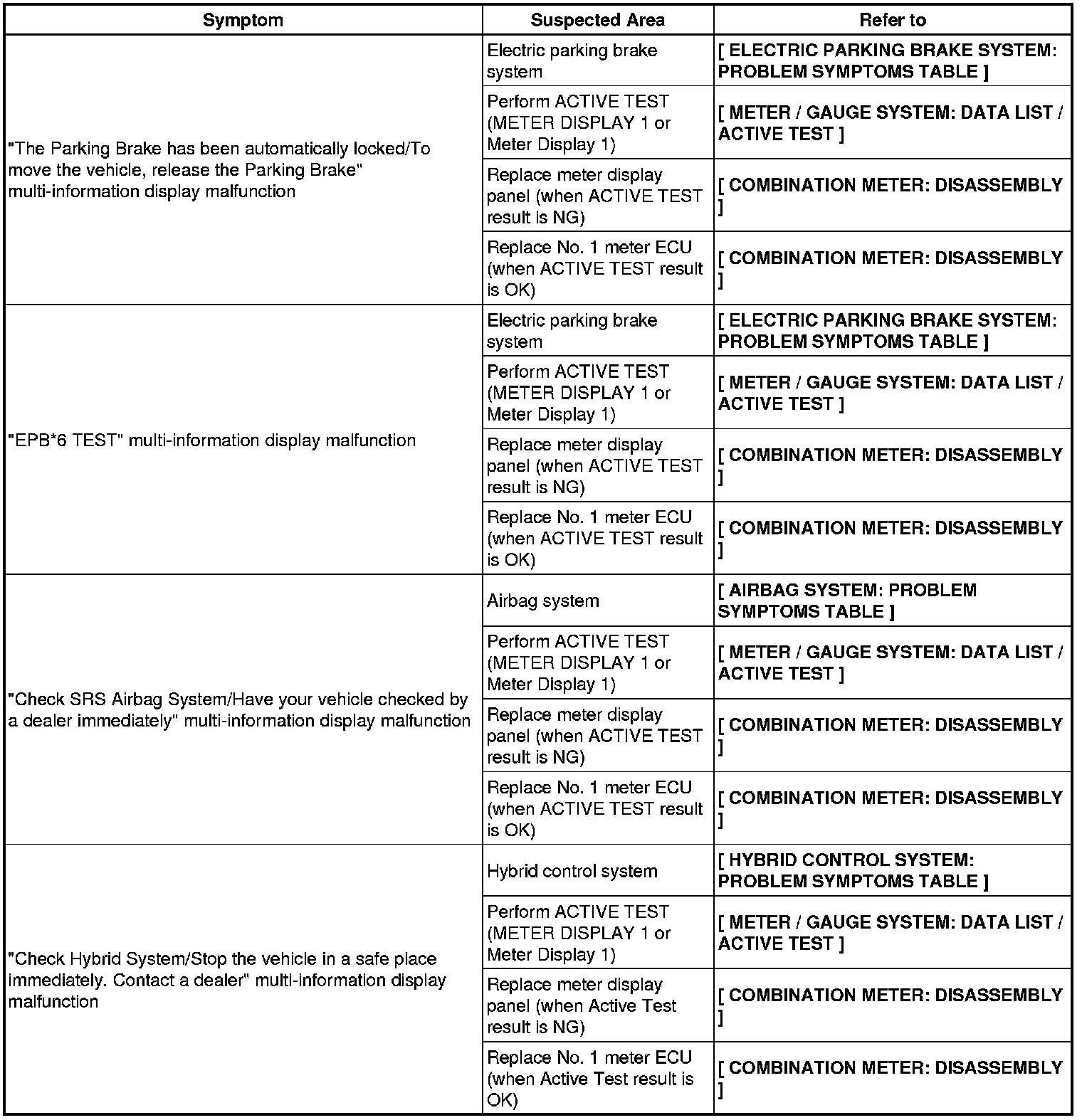 | Symptom | Suspected Area | Refer to |
|---|---|---|
| "The Parking Brake has been automatically locked/To move the vehicle, release the Parking Brake" multi-information display malfunction | Electric parking brake system | [ ELECTRIC PARKING BRAKE SYSTEM: PROBLEM SYMPTOMS TABLE ] |
| | Perform ACTIVE TEST (METER DISPLAY 1 or Meter Display 1) | [ METER / GAUGE SYSTEM: DATA LIST / ACTIVE TEST ] |
| | Replace meter display panel (when ACTIVE TEST result is NG) | [ COMBINATION METER: DISASSEMBLY ] |
| | Replace No. 1 meter ECU (when ACTIVE TEST result is OK) | [ COMBINATION METER: DISASSEMBLY ] |
| "EPB*6 TEST" multi-information display malfunction | Electric parking brake system | [ ELECTRIC PARKING BRAKE SYSTEM: PROBLEM SYMPTOMS TABLE ] |
| | Perform ACTIVE TEST (METER DISPLAY 1 or Meter Display 1) | [ METER / GAUGE SYSTEM: DATA LIST / ACTIVE TEST ] |
| | Replace meter display panel (when ACTIVE TEST result is NG) | [ COMBINATION METER: DISASSEMBLY ] |
| | Replace No. 1 meter ECU (when ACTIVE TEST result is OK) | [ COMBINATION METER: DISASSEMBLY ] |
| "Check SRS Airbag System/Have your vehicle checked by a dealer immediately" multi-information display malfunction | Airbag system | [ AIRBAG SYSTEM: PROBLEM SYMPTOMS TABLE ] |
| | Perform ACTIVE TEST (METER DISPLAY 1 or Meter Display 1) | [ METER / GAUGE SYSTEM: DATA LIST / ACTIVE TEST ] |
| | Replace meter display panel (when ACTIVE TEST result is NG) | [ COMBINATION METER: DISASSEMBLY ] |
| | Replace No. 1 meter ECU (when ACTIVE TEST result is OK) | [ COMBINATION METER: DISASSEMBLY ] |
| "Check Hybrid System/Stop the vehicle in a safe place immediately. Contact a dealer" multi-information display malfunction | Hybrid control system | [ HYBRID CONTROL SYSTEM: PROBLEM SYMPTOMS TABLE ] |
| | Perform ACTIVE TEST (METER DISPLAY 1 or Meter Display 1) | [ METER / GAUGE SYSTEM: DATA LIST / ACTIVE TEST ] |
| | Replace meter display panel (when Active Test result is NG) | [ COMBINATION METER: DISASSEMBLY ] |
| | Replace No. 1 meter ECU (when Active Test result is OK) | [ COMBINATION METER: DISASSEMBLY ] |